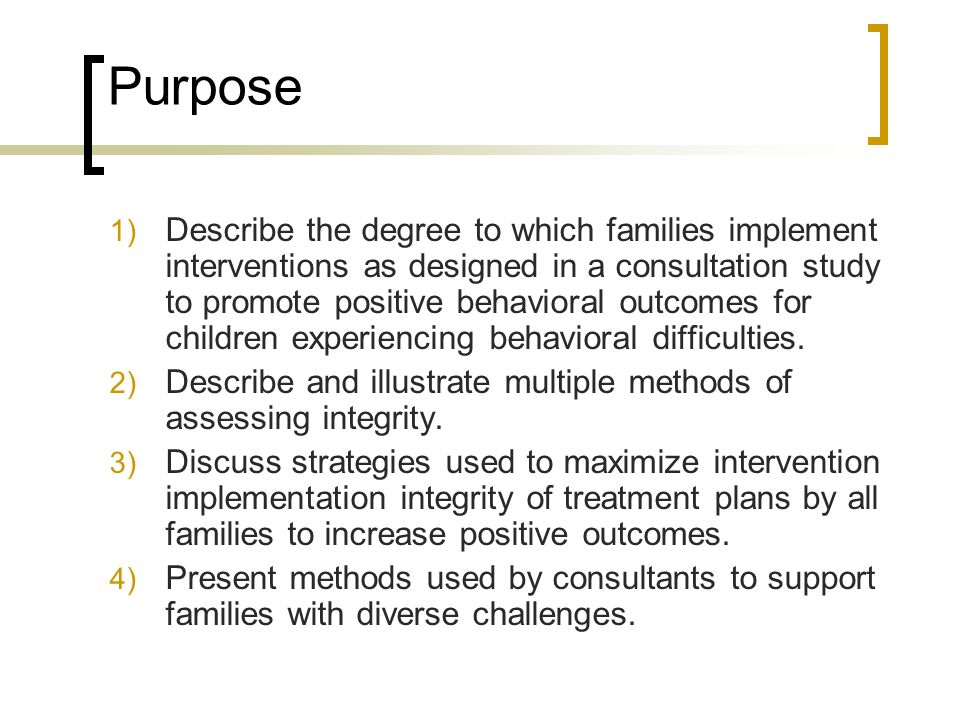 Purpose

1) Describe the degree to which families implement interventions as designed in a consultation study to promote positive behavioral outcomes for children experiencing behavioral difficulties.
2) Describe and illustrate multiple methods of assessing integrity.
3) Discuss strategies used to maximize intervention implementation integrity of treatment plans by all families to increase positive outcomes.
4) Present methods used by consultants to support families with diverse challenges.